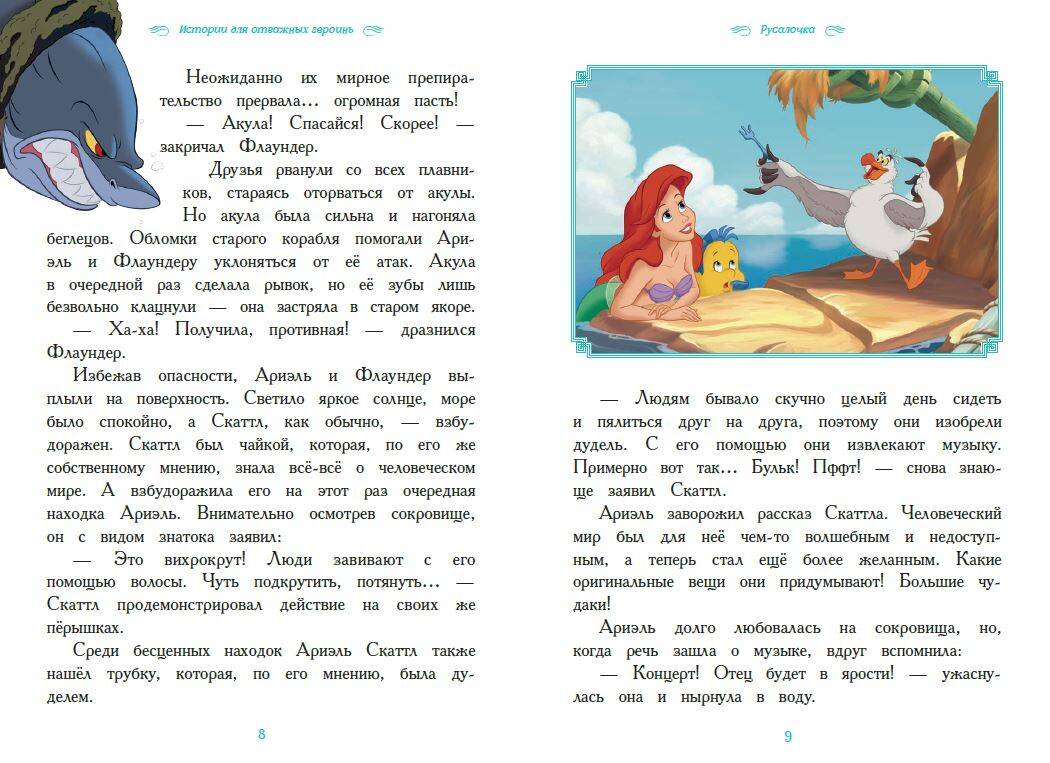 Истории для отважных героинь

Неожиданно их мирное препирательство прервала… огромная пасть!

— Акула! Спасайся! Скорее! — закричал Флаундер.

Друзья рванули со всех плавников, стараясь оторваться от акулы. Но акула была сильна и нагоняла беглецов. Обломки старого корабля помогали Ариэль и Флаундеру уклоняться от её атак. Акула в очередной раз сделала рывок, но её зубы лишь безвольно клацнули — она застряла в старом якоре.

— Ха-ха! Получила, противная! — дразнился Флаундер.

Избежав опасности, Ариэль и Флаундер выплыли на поверхность. Светило яркое солнце, море было спокойно, а Скаттл, как обычно, — взбудоражен. Скаттл был чайкой, которая, по его же собственному мнению, знала всё-всё о человеческом мире. А взбудоражила его на этот раз очередная находка Ариэль. Внимательно осмотрев сокровище, он с видом знатока заявил:

— Это вихрокрут! Люди завивают с его помощью волосы. Чуть подкрутить, потянуть… — Скаттл продемонстрировал действие на своих же пёрышках.

Среди бесценных находок Ариэль Скаттл также нашёл трубку, которая, по его мнению, была дуделем.

8

Русалочка

— Людям бывало скучно целый день сидеть и пялиться друг на друга, поэтому они изобрели дудель. С его помощью они извлекают музыку. Примерно вот так… Бульк! Пффт! — снова знающе заявил Скаттл.

Ариэль заворожил рассказ Скаттла. Человеческий мир был для неё чем-то волшебным и недоступным, а теперь стал ещё более желанным. Какие оригинальные вещи они придумывают! Большие чудаки!

Ариэль долго любовалась на сокровища, но, когда речь зашла о музыке, вдруг вспомнила:

— Концерт! Отец будет в ярости! — ужаснулась она и нырнула в воду.

9